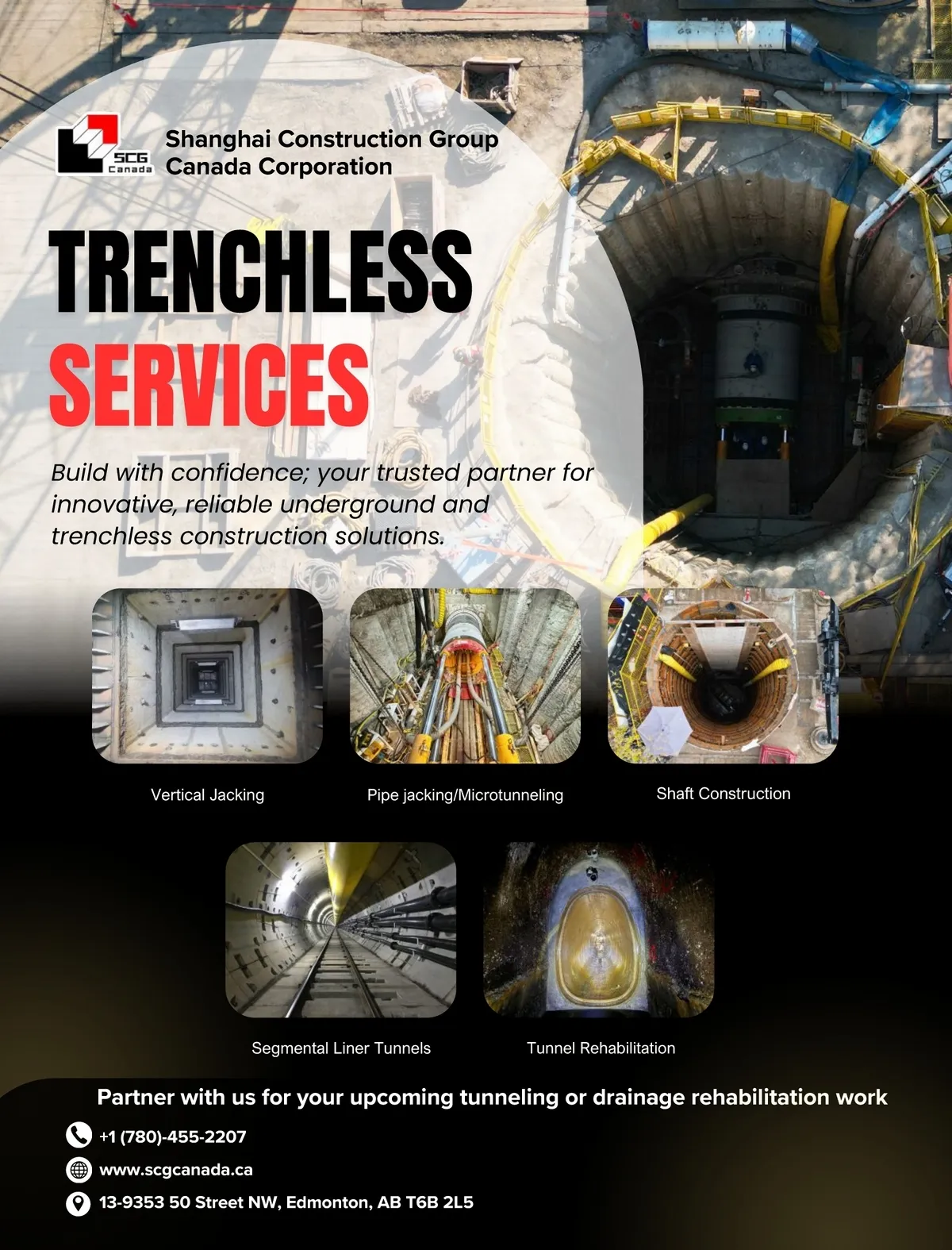 SCG Canada

Shanghai Construction Group Canada Corporation

TRENCHLESS SERVICES

Build with confidence; your trusted partner for innovative, reliable underground and trenchless construction solutions.

Vertical Jacking

Pipe jacking/Microtunneling

Shaft Construction

Segmental Liner Tunnels

Tunnel Rehabilitation

Partner with us for your upcoming tunneling or drainage rehabilitation work

+1 (780)-455-2207

www.scgcanada.ca

13-9353 50 Street NW, Edmonton, AB T6B 2L5